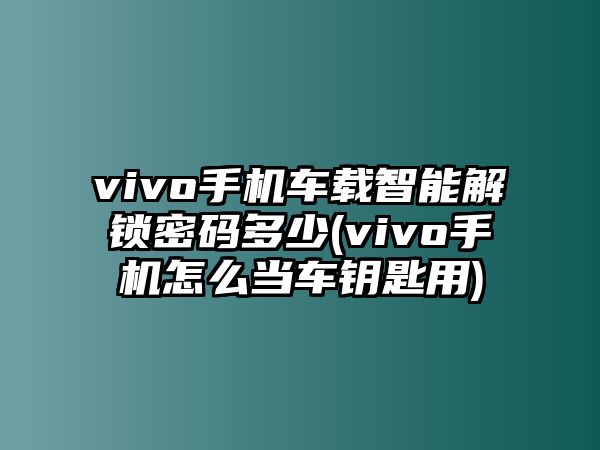 vivo手机车载智能解锁密码多少(vivo手机怎么当车钥匙用)